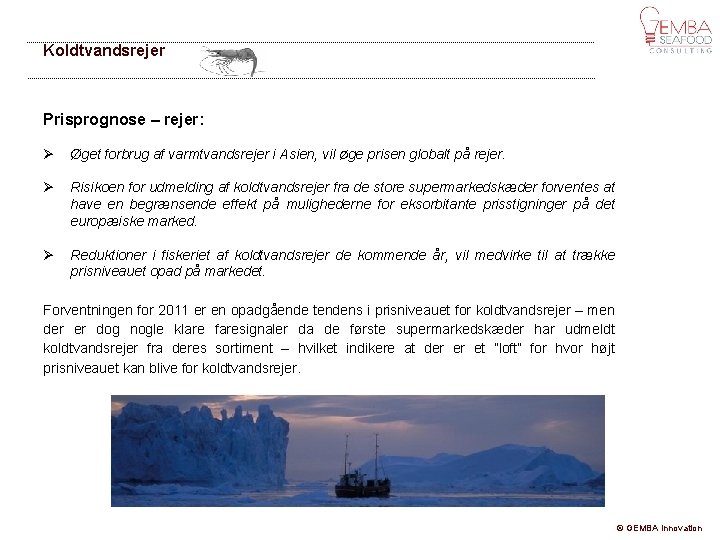 GEMBA SEAFOOD CONSULTING

Koldtvandsrejer

Prisprognose – rejer:

➢ Øget forbrug af varmtvandsrejer i Asien, vil øge prisen globalt på rejer.

➢ Risikoen for udmelding af koldtvandsrejer fra de store supermarkedskæder forventes at have en begrænsende effekt på mulighederne for eksorbitante prisstigninger på det europæiske marked.

➢ Reduktioner i fiskeriet af koldtvandsrejer de kommende år, vil medvirke til at trække prisniveauet opad på markedet.

Forventningen for 2011 er en opadgående tendens i prisniveauet for koldtvandsrejer – men der er dog nogle klare faresignaler da de første supermarkedskæder har udmeldt koldtvandsrejer fra deres sortiment – hvilket indikere at der er et "loft" for hvor højt prisniveauet kan blive for koldtvandsrejer.

© GEMBA Innovation